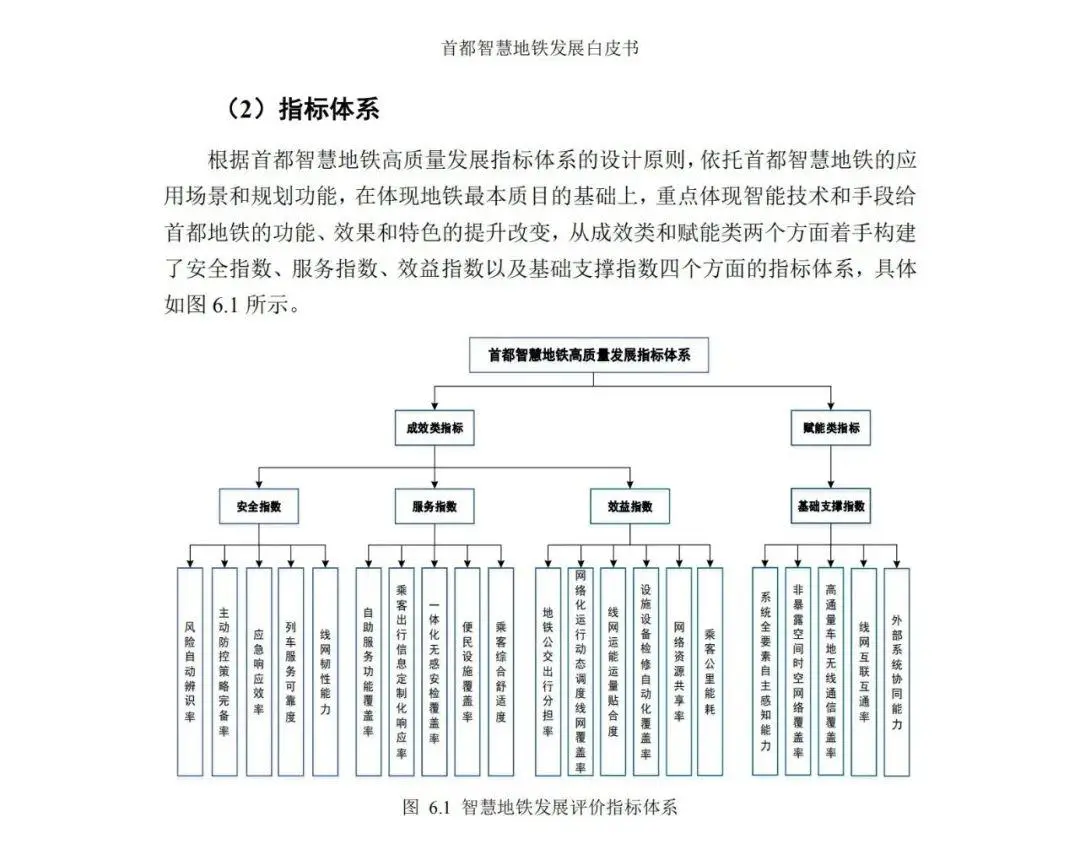 首都智慧地铁发展白皮书

（2）指标体系

根据首都智慧地铁高质量发展指标体系的设计原则，依托首都智慧地铁的应用场景和规划功能，在体现地铁最本质目的基础上，重点体现智能技术和手段给首都地铁的功能、效果和特色的提升改变，从成效类和赋能类两个方面着手构建了安全指数、服务指数、效益指数以及基础支撑指数四个方面的指标体系，具体如图 6.1 所示。

首都智慧地铁高质量发展指标体系

成效类指标

赋能类指标

安全指数

服务指数

效益指数

基础支撑指数

风险自动辨识率

主动防控策略完备率

应急响应效率

列车服务可靠度

线网韧性能力

自助服务功能覆盖率

乘客出行信息定制化响应率

一体化无感安检覆盖率

便民设施覆盖率

乘客综合舒适度

地铁公交出行分担率

网络化运行动态调度线网覆盖率

线网运能运量贴合度

设施设备检修自动化覆盖率

网络资源共享率

乘客公里能耗

系统全要素自主感知能力

非暴露空间时空网络覆盖率

高通量车地无线通信覆盖率

线网互联互通率

外部系统协同能力

图 6.1 智慧地铁发展评价指标体系